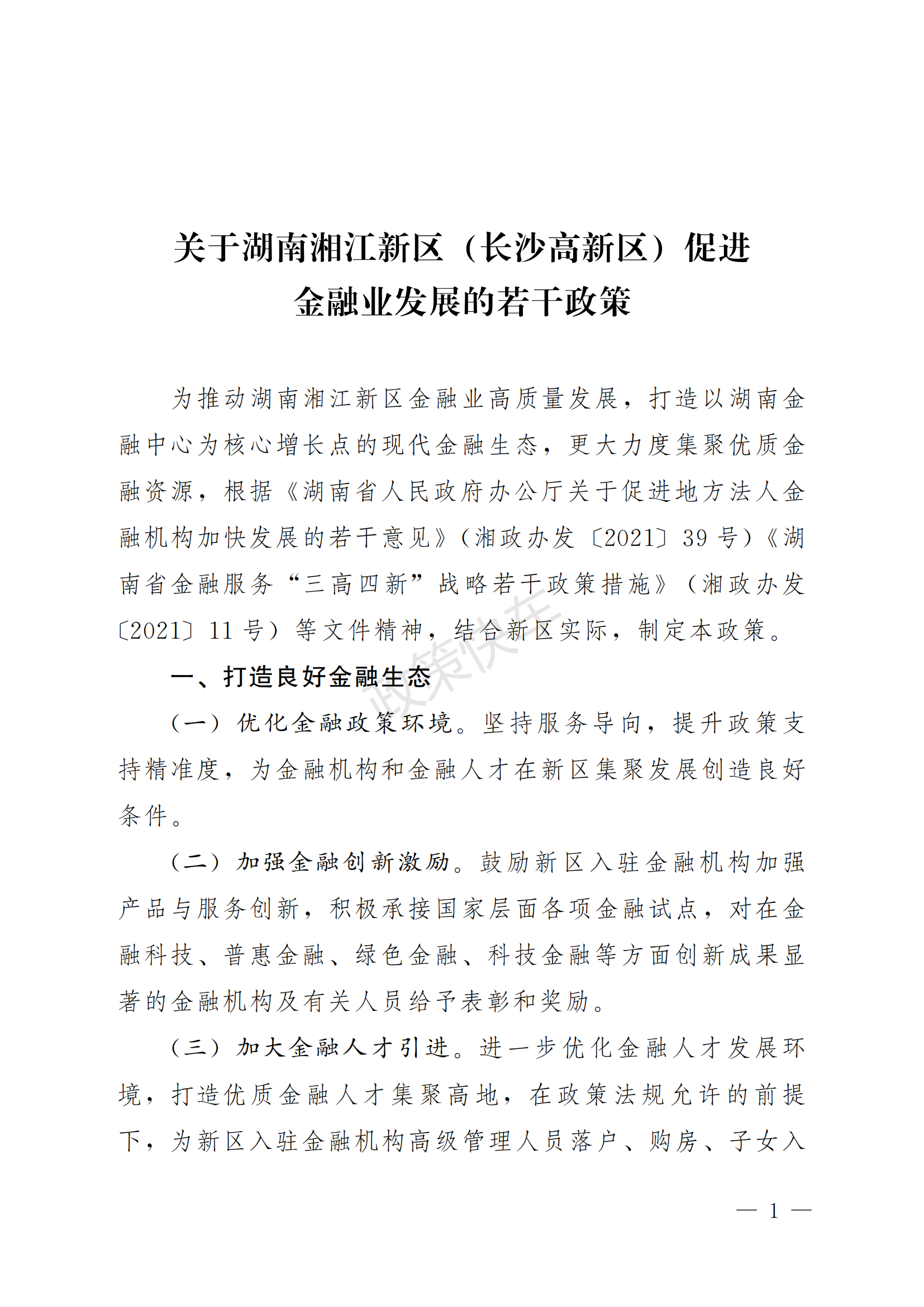 关于湖南湘江新区（长沙高新区）促进金融业发展的若干政策

为推动湖南湘江新区金融业高质量发展，打造以湖南金融中心为核心增长点的现代金融生态，更大力度集聚优质金融资源，根据《湖南省人民政府办公厅关于促进地方法人金融机构加快发展的若干意见》（湘政办发〔2021〕39 号）《湖南省金融服务“三高四新”战略若干政策措施》（湘政办发〔2021〕11 号）等文件精神，结合新区实际，制定本政策。

一、打造良好金融生态

（一）优化金融政策环境。坚持服务导向，提升政策支持精准度，为金融机构和金融人才在新区集聚发展创造良好条件。

（二）加强金融创新激励。鼓励新区入驻金融机构加强产品与服务创新，积极承接国家层面各项金融试点，对在金融科技、普惠金融、绿色金融、科技金融等方面创新成果显著的金融机构及有关人员给予表彰和奖励。

（三）加大金融人才引进。进一步优化金融人才发展环境，打造优质金融人才集聚高地，在政策法规允许的前提下，为新区入驻金融机构高级管理人员落户、购房、子女入

政策快车

— 1 —